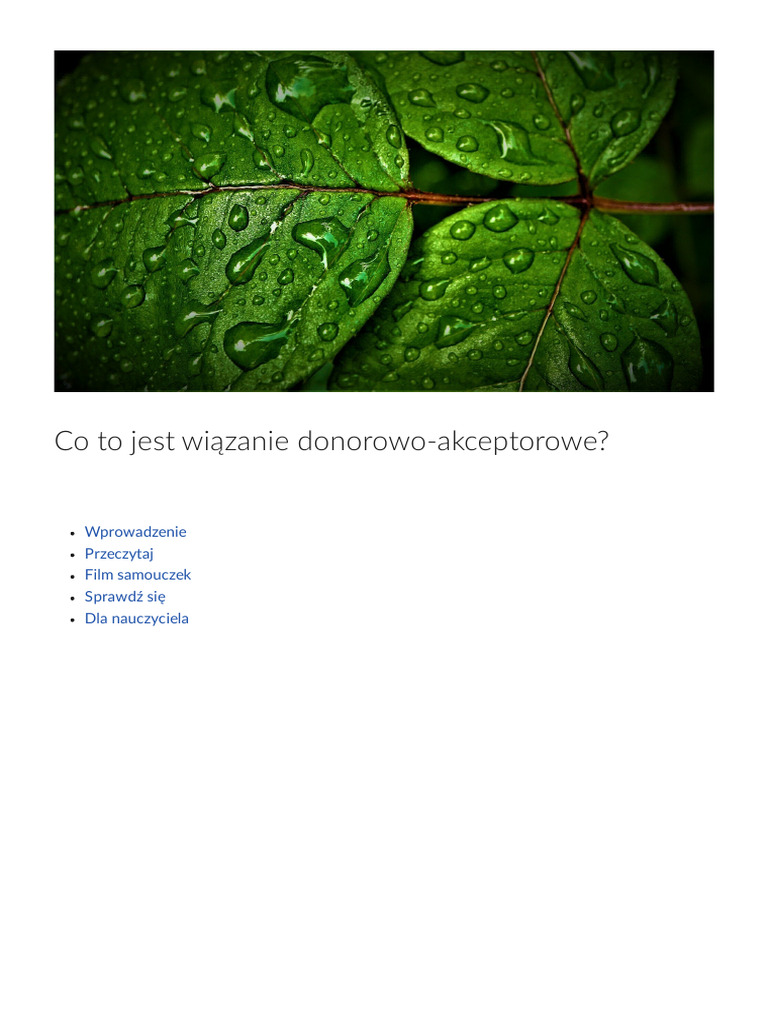 Co to jest wiązanie donorowo-akceptorowe?

- Wprowadzenie
- Przeczytaj
- Film samouczek
- Sprawdź się
- Dla nauczyciela